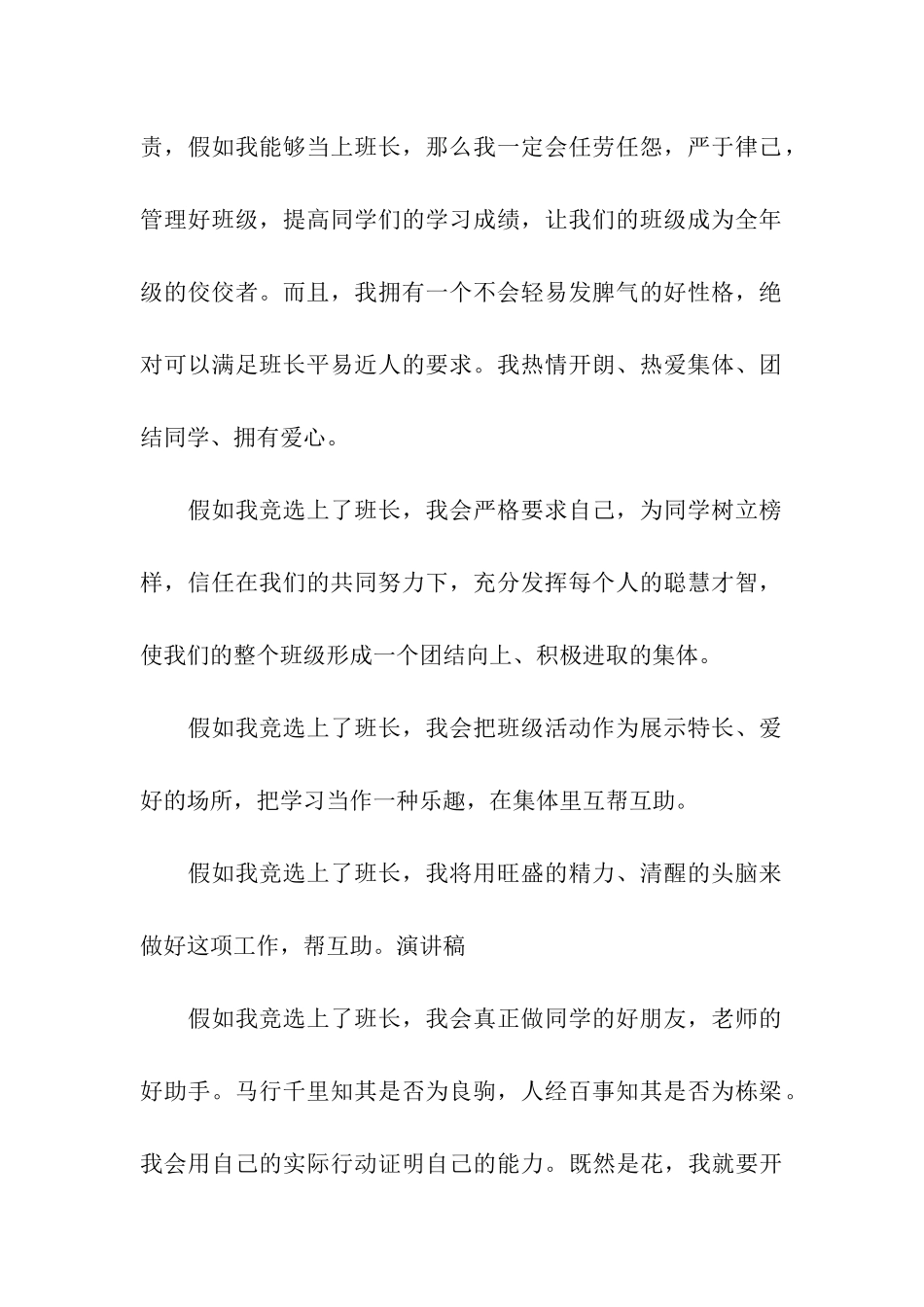 责，假如我能够当上班长，那么我一定会任劳任怨，严于律己，管理好班级，提高同学们的学习成绩，让我们的班级成为全年级的佼佼者。而且，我拥有一个不会轻易发脾气的好性格，绝对可以满足班长平易近人的要求。我热情开朗、热爱集体、团结同学、拥有爱心。

假如我竞选上了班长，我会严格要求自己，为同学树立榜样，信任在我们的共同努力下，充分发挥每个人的聪慧才智，使我们的整个班级形成一个团结向上、积极进取的集体。

假如我竞选上了班长，我会把班级活动作为展示特长、爱好的场所，把学习当作一种乐趣，在集体里互帮互助。

假如我竞选上了班长，我将用旺盛的精力、清醒的头脑来做好这项工作，帮互助。演讲稿

假如我竞选上了班长，我会真正做同学的好朋友，老师的好助手。马行千里知其是否为良驹，人经百事知其是否为栋梁。我会用自己的实际行动证明自己的能力。既然是花，我就要开